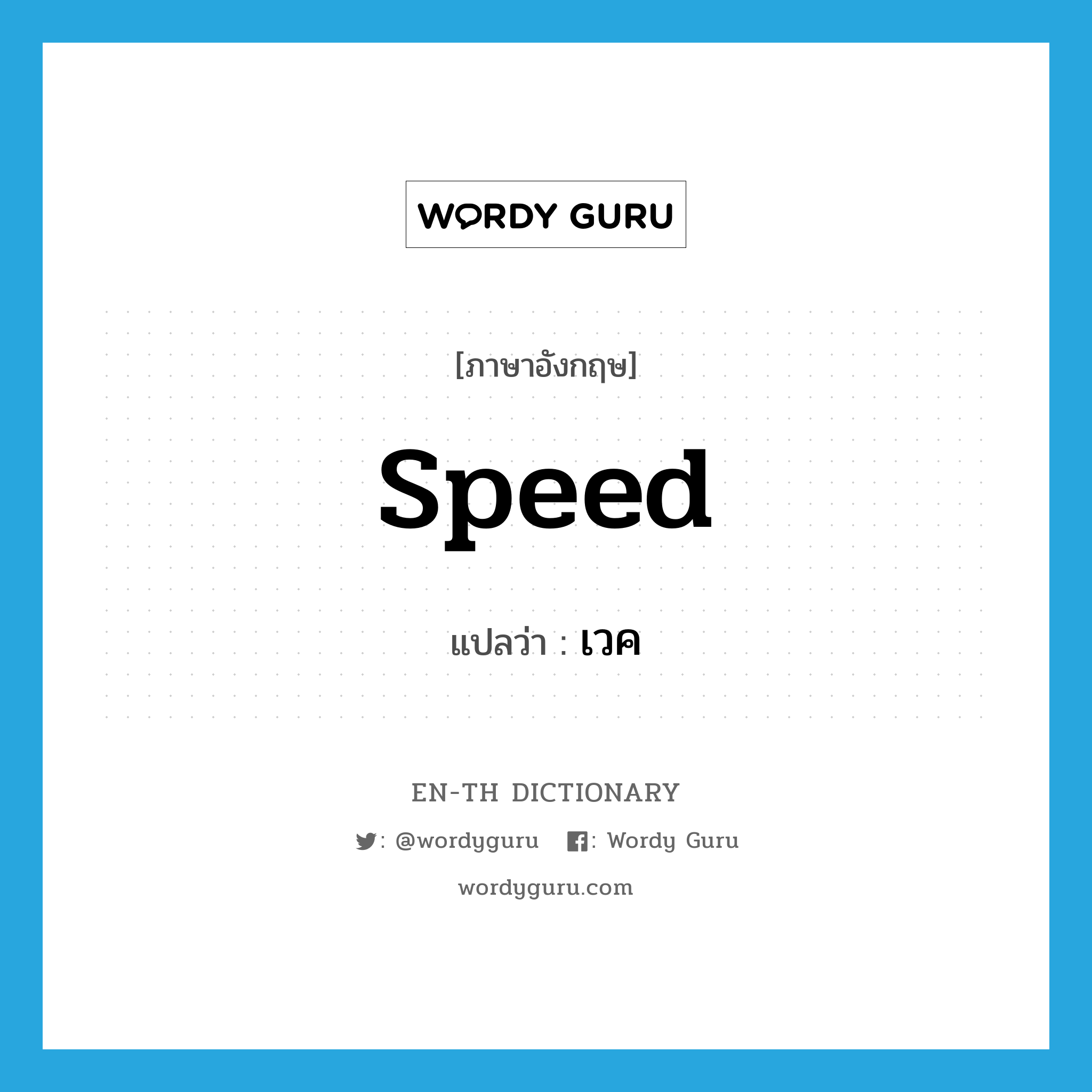 WORDY GURU

[ภาษาอังกฤษ]

speed

แปลว่า : เวค

EN-TH DICTIONARY

: @wordyguru : Wordy Guru

wordyguru.com